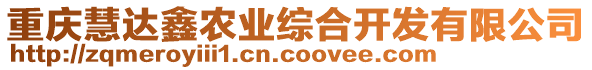 重庆慧达鑫农业综合开发有限公司
http://zqmeroyiii1.cn.coovee.com